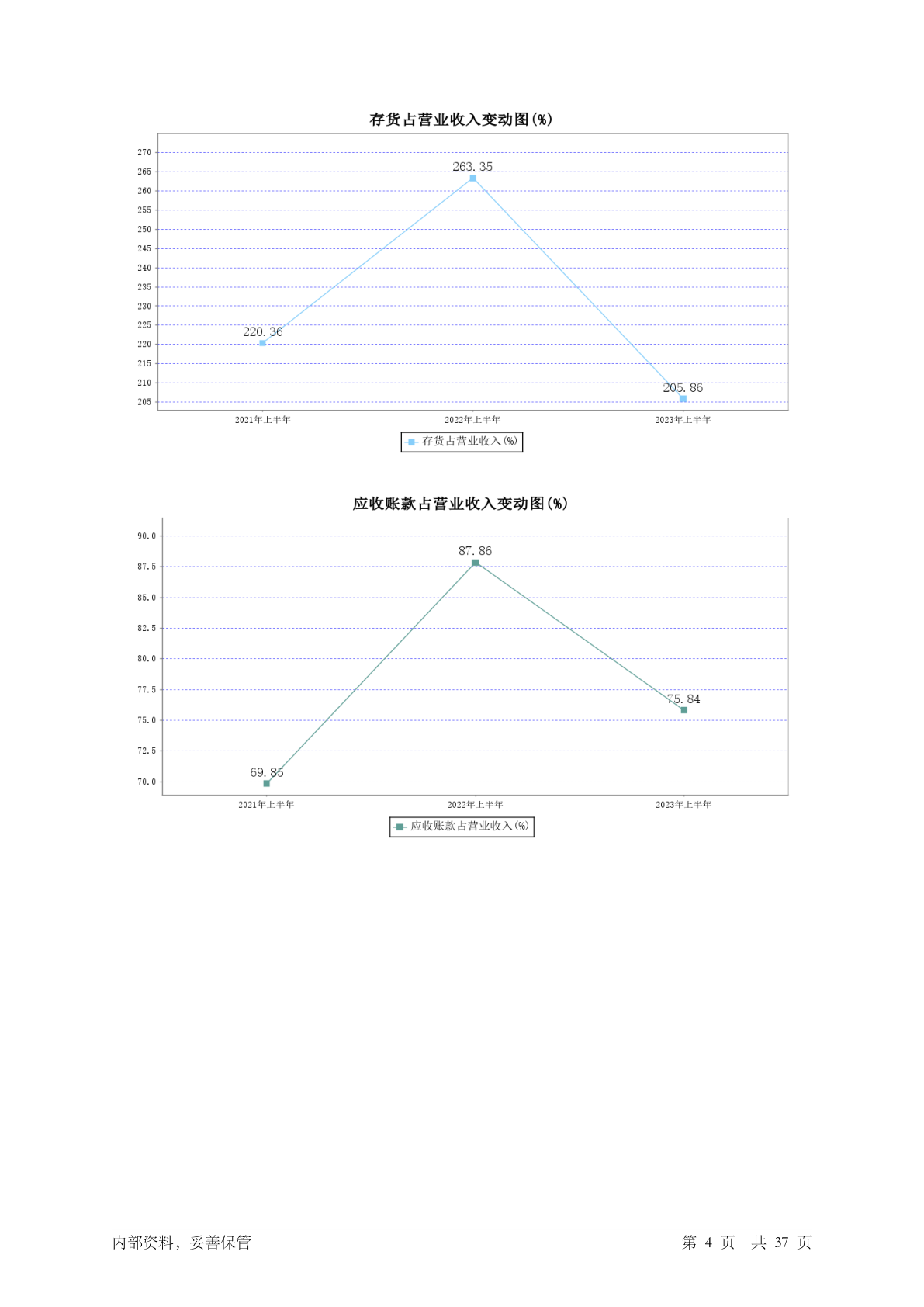 存货占营业收入变动图(%)

270
265
260
255
250
245
240
235
230
225
220
215
210
205

263.35
220.36
205.86

2021年上半年
2022年上半年
2023年上半年

存货占营业收入(%)

应收账款占营业收入变动图(%)

90.0
87.5
85.0
82.5
80.0
77.5
75.0
72.5
70.0

87.86
75.84
69.85

2021年上半年
2022年上半年
2023年上半年

应收账款占营业收入(%)

内部资料，妥善保管

第 4 页 共 37 页